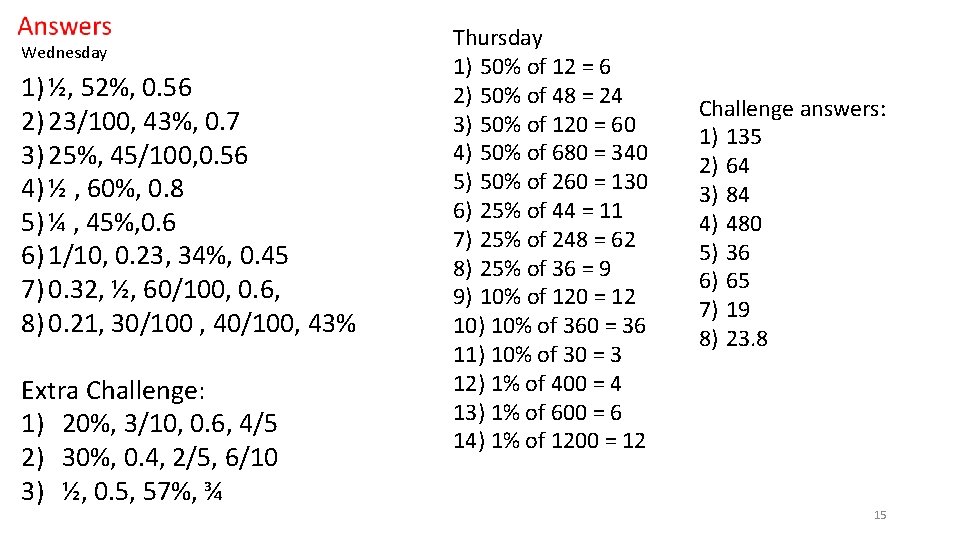 Answers
Wednesday

1) ½, 52%, 0.56
2) 23/100, 43%, 0.7
3) 25%, 45/100,0.56
4) ½ , 60%, 0.8
5) ¼ , 45%,0.6
6) 1/10, 0.23, 34%, 0.45
7) 0.32, ½, 60/100, 0.6,
8) 0.21, 30/100 , 40/100, 43%

Extra Challenge:
1) 20%, 3/10, 0.6, 4/5
2) 30%, 0.4, 2/5, 6/10
3) ½, 0.5, 57%, ¾

Thursday
1) 50% of 12 = 6
2) 50% of 48 = 24
3) 50% of 120 = 60
4) 50% of 680 = 340
5) 50% of 260 = 130
6) 25% of 44 = 11
7) 25% of 248 = 62
8) 25% of 36 = 9
9) 10% of 120 = 12
10) 10% of 360 = 36
11) 10% of 30 = 3
12) 1% of 400 = 4
13) 1% of 600 = 6
14) 1% of 1200 = 12

Challenge answers:
1) 135
2) 64
3) 84
4) 480
5) 36
6) 65
7) 19
8) 23.8

15